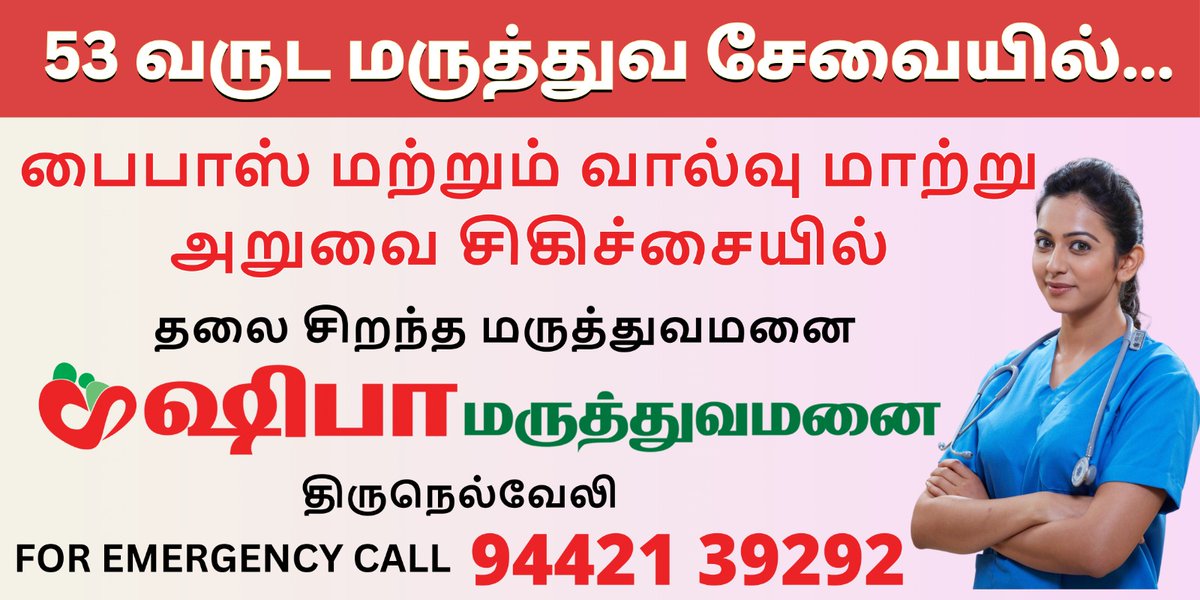 53 வருட மருத்துவ சேவையில்...

பைபாஸ் மற்றும் வால்வு மாற்று அறுவை சிகிச்சையில்

தலை சிறந்த மருத்துவமனை

ஷிபா மருத்துவமனை

திருநெல்வேலி

FOR EMERGENCY CALL 94421 39292